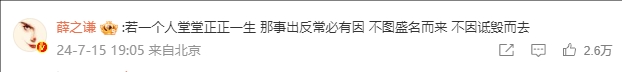 薛之谦 :若一个人堂堂正正一生 那事出反常必有因 不图盛名而来 不因诋毁而去

24-7-15 19:05 来自北京

2.6万